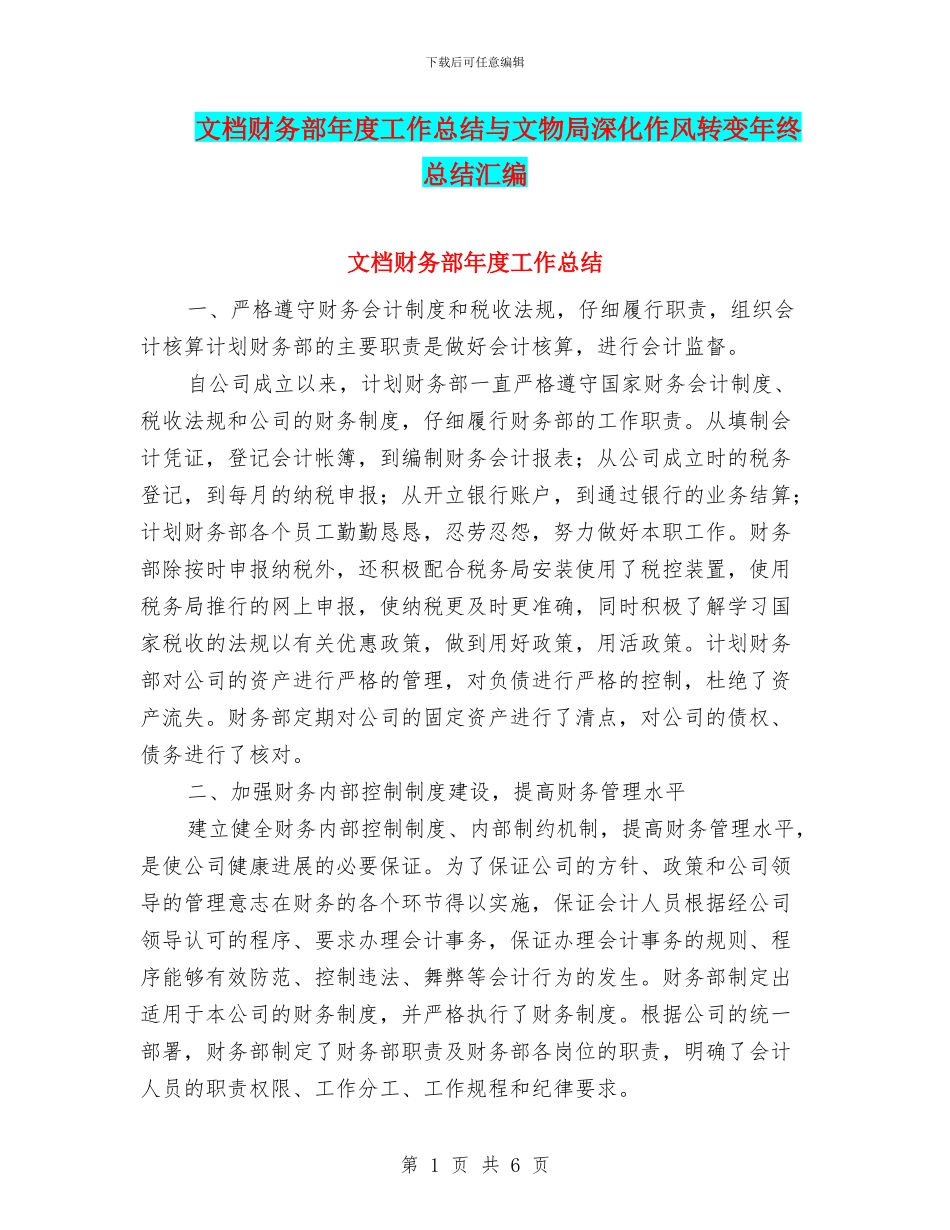 下载后可任意编辑

文档财务部年度工作总结与文物局深化作风转变年终总结汇编

文档财务部年度工作总结

一、严格遵守财务会计制度和税收法规，仔细履行职责，组织会计核算计划财务部的主要职责是做好会计核算，进行会计监督。

自公司成立以来，计划财务部一直严格遵守国家财务会计制度、税收法规和公司的财务制度，仔细履行财务部的工作职责。从填制会计凭证，登记会计帐簿，到编制财务会计报表；从公司成立时的税务登记，到每月的纳税申报；从开立银行账户，到通过银行的业务结算；计划财务部各个员工勤勤恳恳，忍劳忍怨，努力做好本职工作。财务部除按时申报纳税外，还积极配合税务局安装使用了税控装置，使用税务局推行的网上申报，使纳税更及时更准确，同时积极了解学习国家税收的法规以有关优惠政策，做到用好政策，用活政策。计划财务部对公司的资产进行严格的管理，对负债进行严格的控制，杜绝了资产流失。财务部定期对公司的固定资产进行了清点，对公司的债权、债务进行了核对。

二、加强财务内部控制制度建设，提高财务管理水平

建立健全财务内部控制制度、内部制约机制，提高财务管理水平，是使公司健康进展的必要保证。为了保证公司的方针、政策和公司领导的管理意志在财务的各个环节得以实施，保证会计人员根据经公司领导认可的程序、要求办理会计事务，保证办理会计事务的规则、程序能够有效防范、控制违法、舞弊等会计行为的发生。财务部制定出适用于本公司的财务制度，并严格执行了财务制度。根据公司的统一部署，财务部制定了财务部职责及财务部各岗位的职责，明确了会计人员的职责权限、工作分工、工作规程和纪律要求。

第 1 页 共 6 页